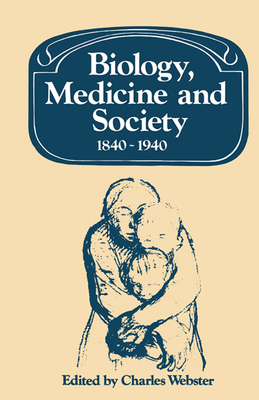 Biology, Medicine and Society
1840 ~ 1940

Edited by Charles Webster